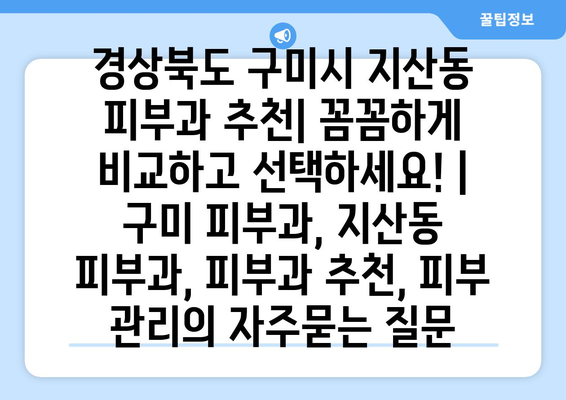 꿀팁정보

경상북도 구미시 지산동 피부과 추천| 꼼꼼하게 비교하고 선택하세요! | 구미 피부과, 지산동 피부과, 피부과 추천, 피부 관리의 자주묻는 질문